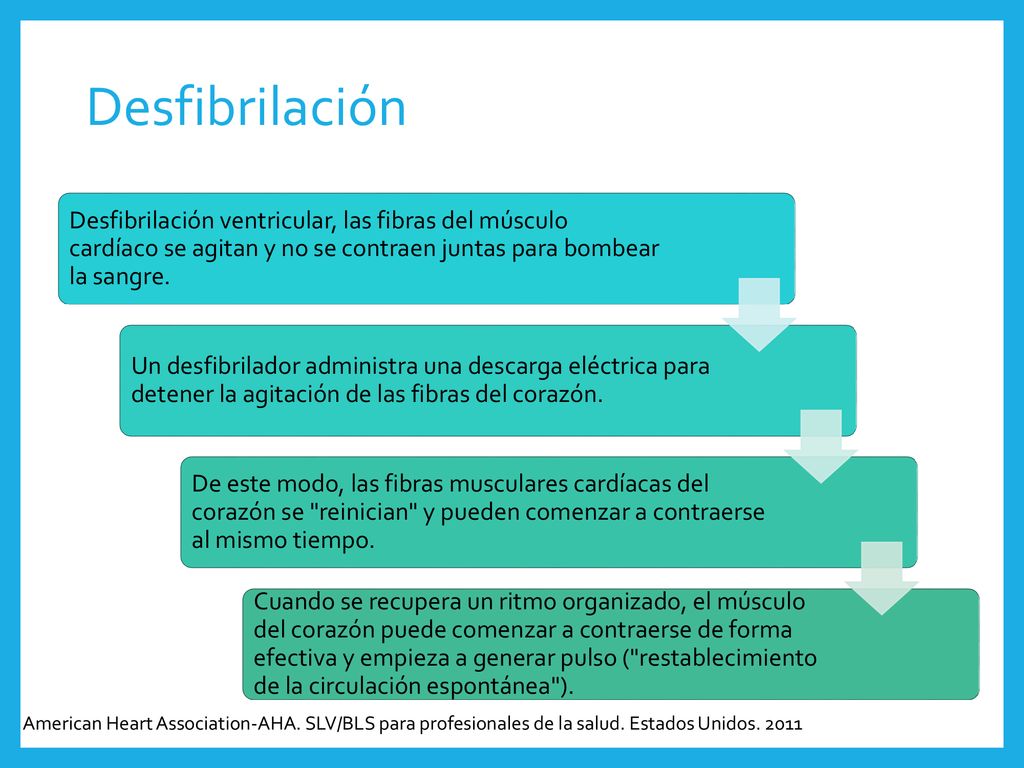 Desfibrilación

Desfibrilación ventricular, las fibras del músculo cardíaco se agitan y no se contraen juntas para bombear la sangre.

Un desfibrilador administra una descarga eléctrica para detener la agitación de las fibras del corazón.

De este modo, las fibras musculares cardíacas del corazón se "reinician" y pueden comenzar a contraerse al mismo tiempo.

Cuando se recupera un ritmo organizado, el músculo del corazón puede comenzar a contraerse de forma efectiva y empieza a generar pulso ("restablecimiento de la circulación espontánea").

American Heart Association-AHA. SLV/BLS para profesionales de la salud. Estados Unidos. 2011